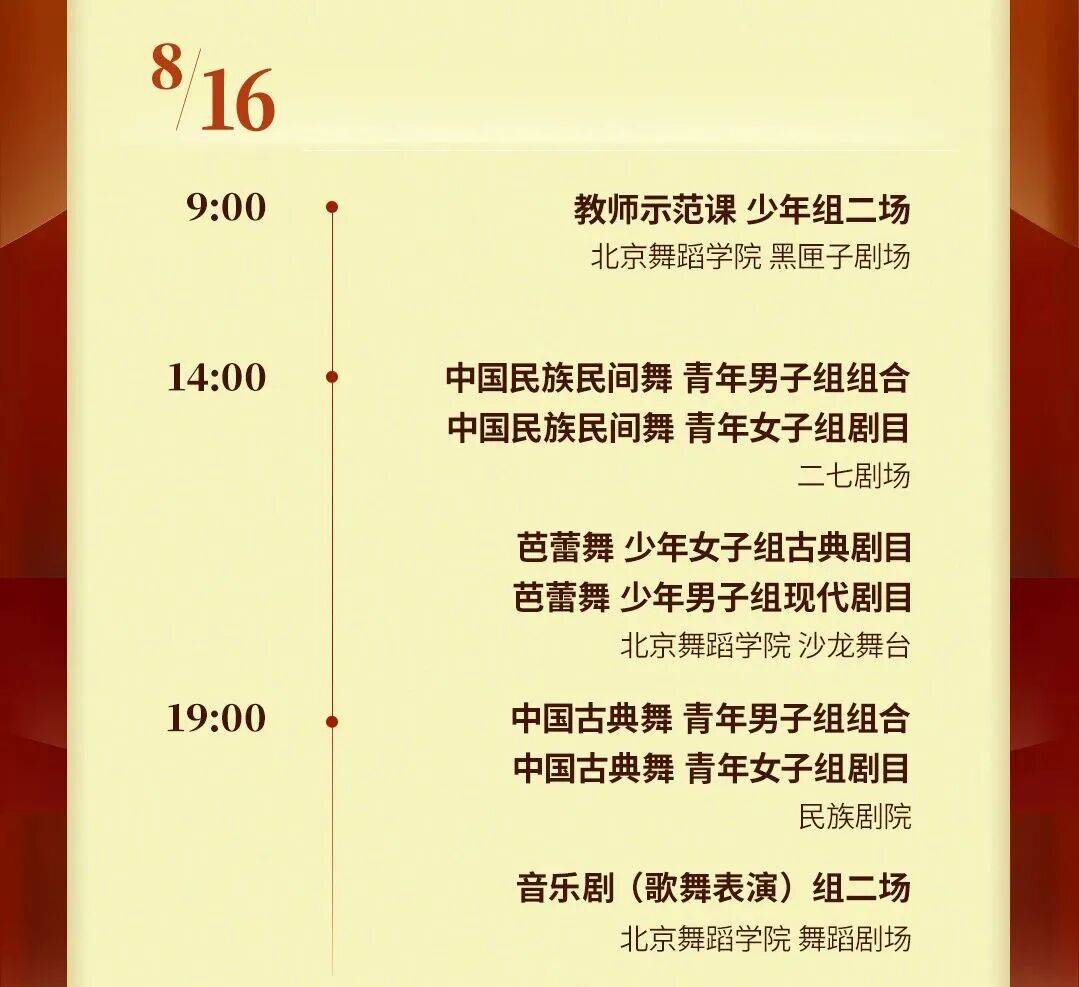 8/16

9:00

教师示范课 少年组二场
北京舞蹈学院 黑匣子剧场

14:00

中国民族民间舞 青年男子组组合
中国民族民间舞 青年女子组剧目
二七剧场

芭蕾舞 少年女子组古典剧目
芭蕾舞 少年男子组现代剧目
北京舞蹈学院 沙龙舞台

19:00

中国古典舞 青年男子组组合
中国古典舞 青年女子组剧目
民族剧院

音乐剧（歌舞表演）组二场
北京舞蹈学院 舞蹈剧场